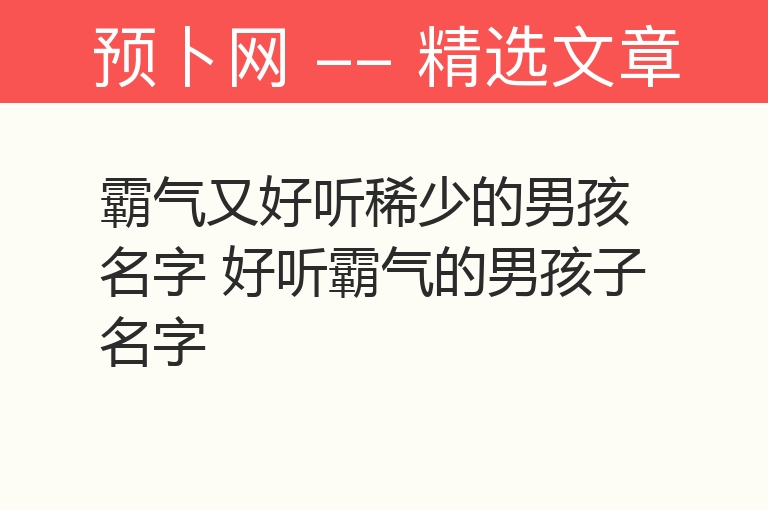 预卜网 —— 精选文章

霸气又好听稀少的男孩名字 好听霸气的男孩子名字